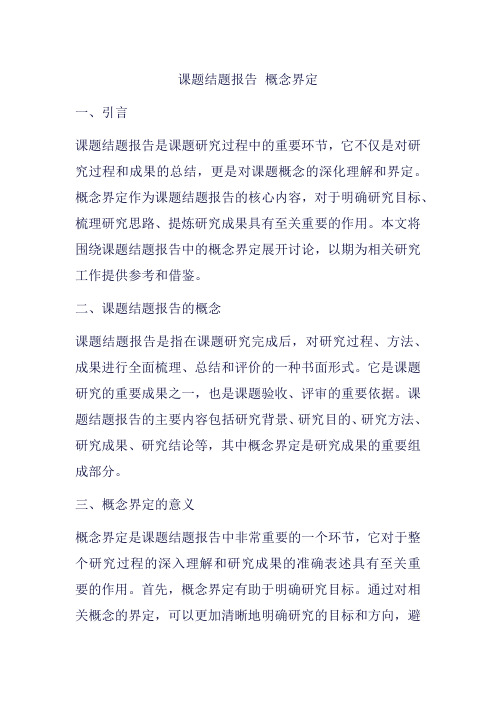 课题结题报告 概念界定

一、引言

课题结题报告是课题研究过程中的重要环节，它不仅是对研究过程和成果的总结，更是对课题概念的深化理解和界定。概念界定作为课题结题报告的核心内容，对于明确研究目标、梳理研究思路、提炼研究成果具有至关重要的作用。本文将围绕课题结题报告中的概念界定展开讨论，以期为相关研究工作提供参考和借鉴。

二、课题结题报告的概念

课题结题报告是指在课题研究完成后，对研究过程、方法、成果进行全面梳理、总结和评价的一种书面形式。它是课题研究的重要成果之一，也是课题验收、评审的重要依据。课题结题报告的主要内容包括研究背景、研究目的、研究方法、研究成果、研究结论等，其中概念界定是研究成果的重要组成部分。

三、概念界定的意义

概念界定是课题结题报告中非常重要的一个环节，它对于整个研究过程的深入理解和研究成果的准确表述具有至关重要的作用。首先，概念界定有助于明确研究目标。通过对相关概念的界定，可以更加清晰地明确研究的目标和方向，避